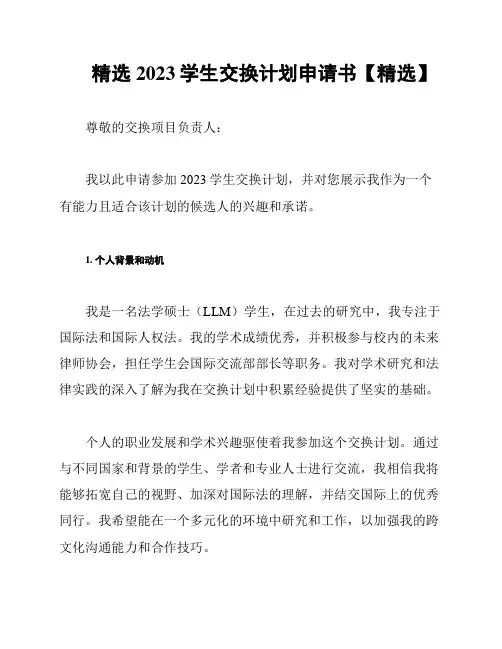 精选 2023 学生交换计划申请书【精选】

尊敬的交换项目负责人：

我以此申请参加 2023 学生交换计划，并对您展示我作为一个有能力且适合该计划的候选人的兴趣和承诺。

1. 个人背景和动机

我是一名法学硕士（LLM）学生，在过去的研究中，我专注于国际法和国际人权法。我的学术成绩优秀，并积极参与校内的未来律师协会，担任学生会国际交流部部长等职务。我对学术研究和法律实践的深入了解为我在交换计划中积累经验提供了坚实的基础。

个人的职业发展和学术兴趣驱使着我参加这个交换计划。通过与不同国家和背景的学生、学者和专业人士进行交流，我相信我将能够拓宽自己的视野、加深对国际法的理解，并结交国际上的优秀同行。我希望能在一个多元化的环境中研究和工作，以加强我的跨文化沟通能力和合作技巧。